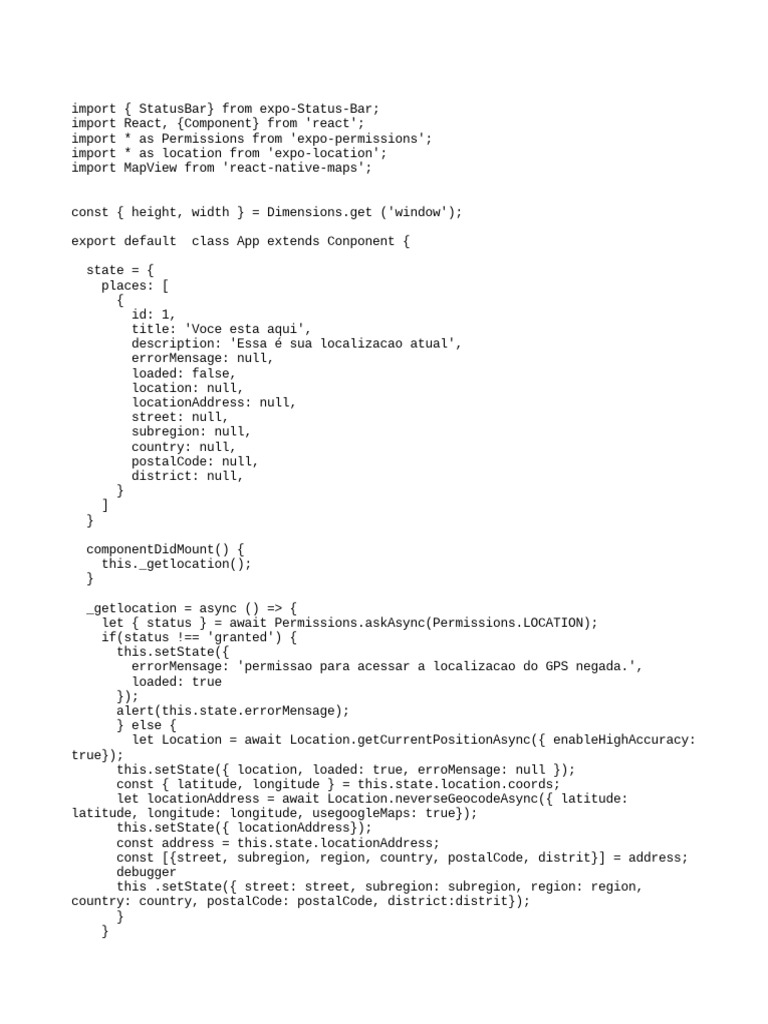 import { StatusBar} from expo-Status-Bar;
import React, {Component} from 'react';
import * as Permissions from 'expo-permissions';
import * as location from 'expo-location';
import MapView from 'react-native-maps';

const { height, width } = Dimensions.get ('window');

export default  class App extends Conponent {

  state = {
    places: [
      {
        id: 1,
        title: 'Voce esta aqui',
        description: 'Essa é sua localizacao atual',
        errorMensage: null,
        loaded: false,
        location: null,
        locationAddress: null,
        street: null,
        subregion: null,
        country: null,
        postalCode: null,
        district: null,
      }
    ]
  }

  componentDidMount() {
    this._getlocation();
  }

  _getlocation = async () => {
    let { status } = await Permissions.askAsync(Permissions.LOCATION);
    if(status !== 'granted') {
      this.setState({
        errorMensage: 'permissao para acessar a localizacao do GPS negada.',
        loaded: true
      });
      alert(this.state.errorMensage);
      } else {
        let Location = await Location.getCurrentPositionAsync({ enableHighAccuracy: true});
      this.setState({ location, loaded: true, erroMensage: null });
      const { latitude, longitude } = this.state.location.coords;
      let locationAddress = await Location.neverseGeocodeAsync({ latitude: latitude, longitude: longitude, usegoogleMaps: true});
      this.setState({ locationAddress});
      const address = this.state.locationAddress;
      const [{street, subregion, region, country, postalCode, distrit}] = address;
      debugger
      this .setState({ street: street, subregion: subregion, region: region, country: country, postalCode: postalCode, district:distrit});
      }
    }